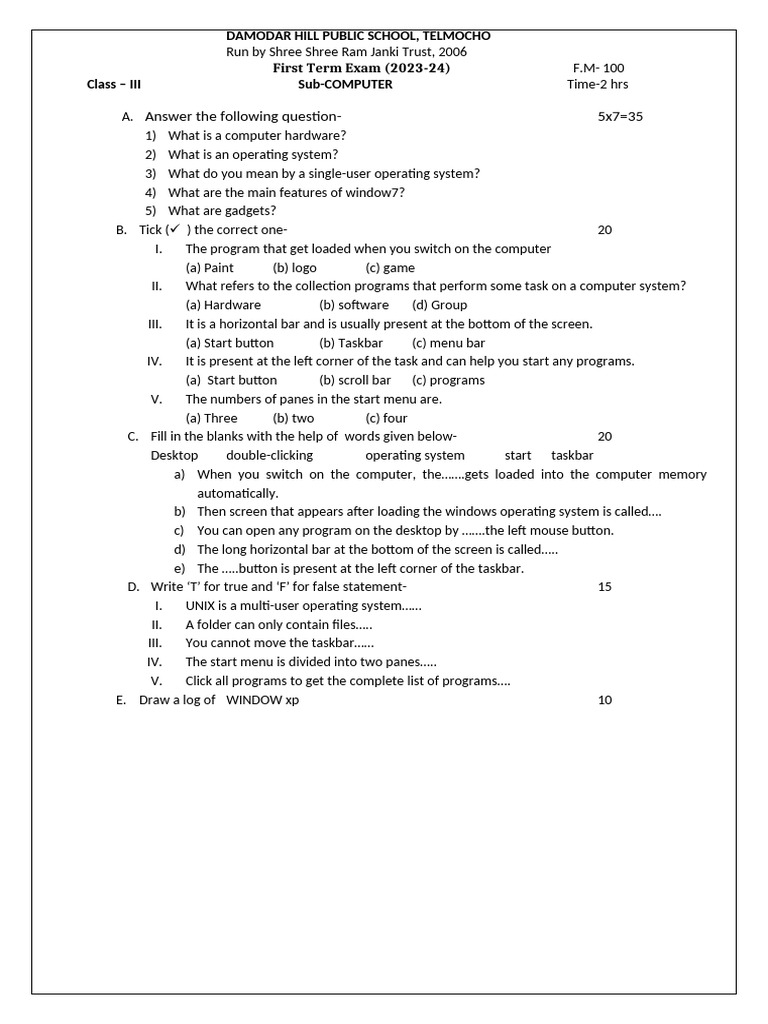 DAMODAR HILL PUBLIC SCHOOL, TELMOCHO
Run by Shree Shree Ram Janki Trust, 2006
First Term Exam (2023-24) F.M- 100
Class – III Sub-COMPUTER Time-2 hrs

A. Answer the following question- 5x7=35
1) What is a computer hardware?
2) What is an operating system?
3) What do you mean by a single-user operating system?
4) What are the main features of window7?
5) What are gadgets?

B. Tick (✓ ) the correct one- 20
I. The program that get loaded when you switch on the computer
(a) Paint (b) logo (c) game
II. What refers to the collection programs that perform some task on a computer system?
(a) Hardware (b) software (d) Group
III. It is a horizontal bar and is usually present at the bottom of the screen.
(a) Start button (b) Taskbar (c) menu bar
IV. It is present at the left corner of the task and can help you start any programs.
(a) Start button (b) scroll bar (c) programs
V. The numbers of panes in the start menu are.
(a) Three (b) two (c) four

C. Fill in the blanks with the help of words given below- 20
Desktop double-clicking operating system start taskbar
a) When you switch on the computer, the…….gets loaded into the computer memory automatically.
b) Then screen that appears after loading the windows operating system is called….
c) You can open any program on the desktop by …….the left mouse button.
d) The long horizontal bar at the bottom of the screen is called…..
e) The …..button is present at the left corner of the taskbar.

D. Write 'T' for true and 'F' for false statement- 15
I. UNIX is a multi-user operating system……
II. A folder can only contain files…..
III. You cannot move the taskbar……
IV. The start menu is divided into two panes…..
V. Click all programs to get the complete list of programs….

E. Draw a log of WINDOW xp 10